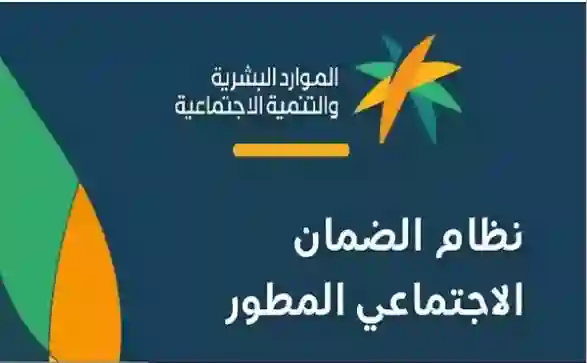 الموارد البشرية
والتنمية الاجتماعية

نظام الضمان
الاجتماعي المطور